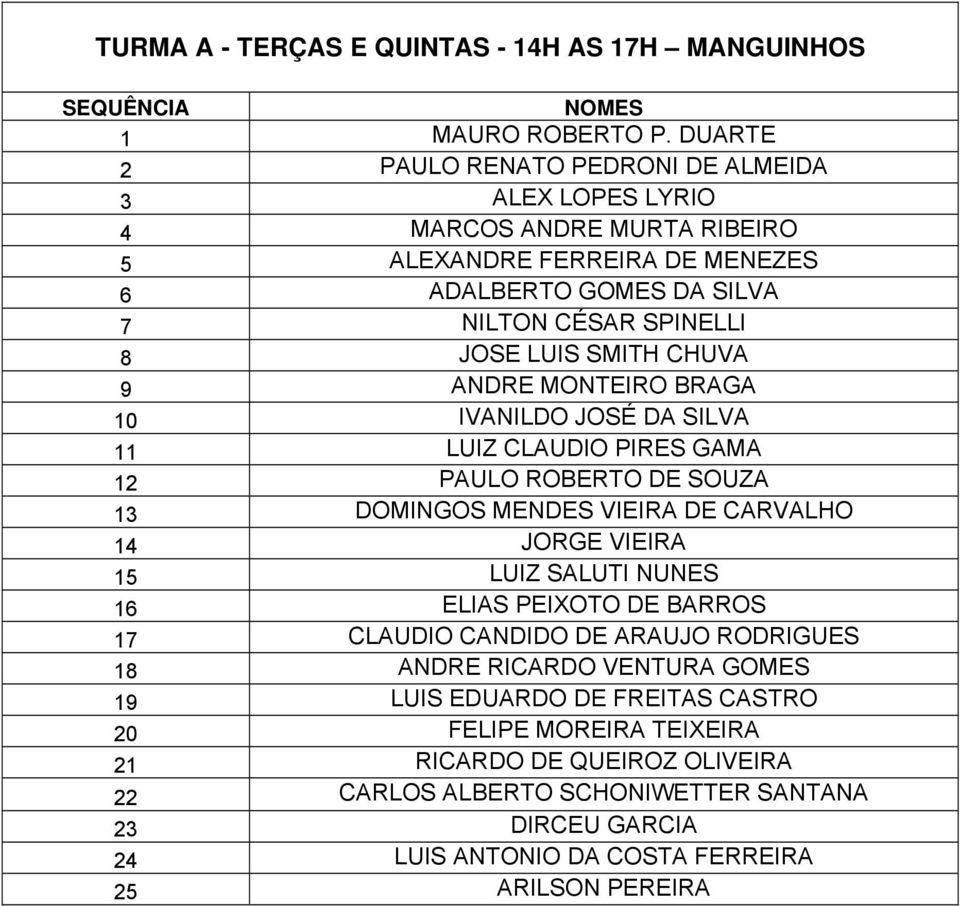 TURMA A - TERÇAS E QUINTAS - 14H AS 17H – MANGUINHOS

| SEQUÊNCIA | NOMES |
|---|---|
| 1 | MAURO ROBERTO P. DUARTE |
| 2 | PAULO RENATO PEDRONI DE ALMEIDA |
| 3 | ALEX LOPES LYRIO |
| 4 | MARCOS ANDRE MURTA RIBEIRO |
| 5 | ALEXANDRE FERREIRA DE MENEZES |
| 6 | ADALBERTO GOMES DA SILVA |
| 7 | NILTON CÉSAR SPINELLI |
| 8 | JOSE LUIS SMITH CHUVA |
| 9 | ANDRE MONTEIRO BRAGA |
| 10 | IVANILDO JOSÉ DA SILVA |
| 11 | LUIZ CLAUDIO PIRES GAMA |
| 12 | PAULO ROBERTO DE SOUZA |
| 13 | DOMINGOS MENDES VIEIRA DE CARVALHO |
| 14 | JORGE VIEIRA |
| 15 | LUIZ SALUTI NUNES |
| 16 | ELIAS PEIXOTO DE BARROS |
| 17 | CLAUDIO CANDIDO DE ARAUJO RODRIGUES |
| 18 | ANDRE RICARDO VENTURA GOMES |
| 19 | LUIS EDUARDO DE FREITAS CASTRO |
| 20 | FELIPE MOREIRA TEIXEIRA |
| 21 | RICARDO DE QUEIROZ OLIVEIRA |
| 22 | CARLOS ALBERTO SCHONIWETTER SANTANA |
| 23 | DIRCEU GARCIA |
| 24 | LUIS ANTONIO DA COSTA FERREIRA |
| 25 | ARILSON PEREIRA |